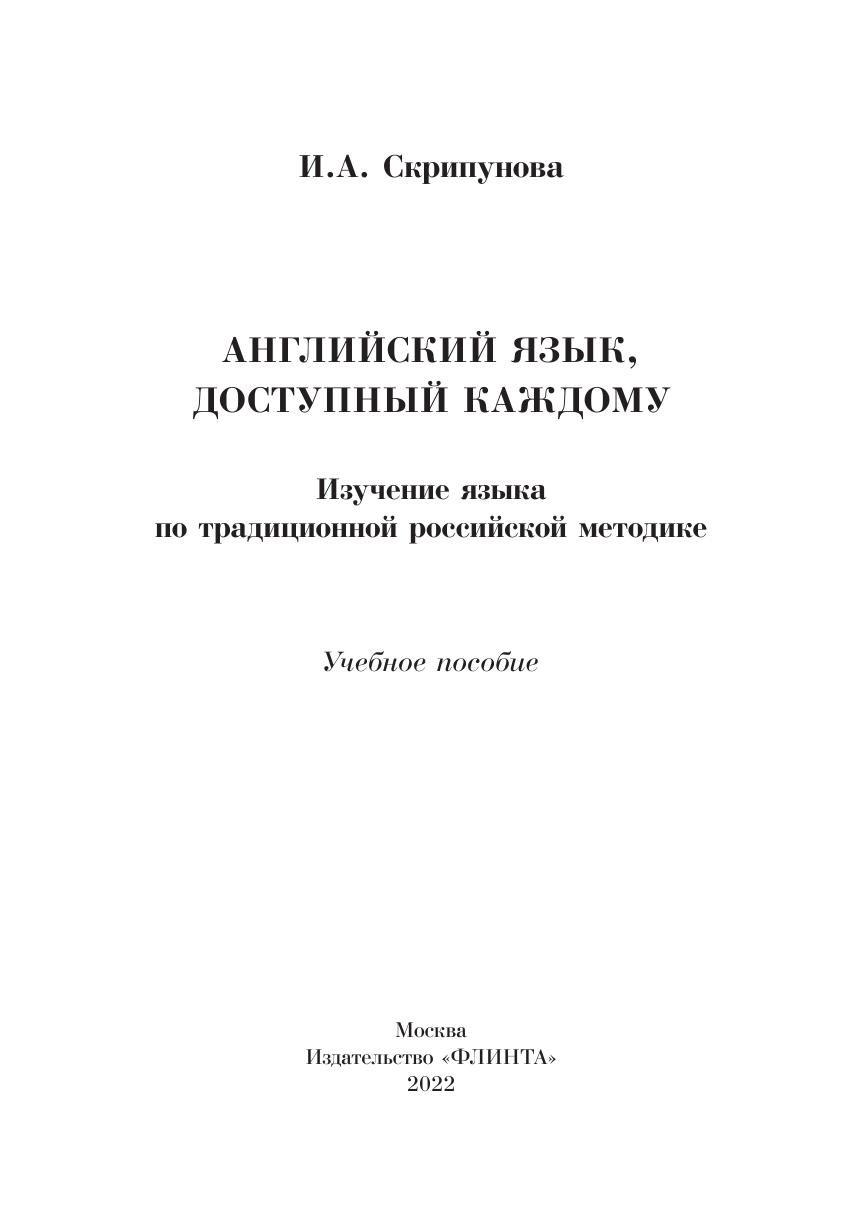 И.А. Скрипунова

АНГЛИЙСКИЙ ЯЗЫК, ДОСТУПНЫЙ КАЖДОМУ

Изучение языка по традиционной российской методике

Учебное пособие

Москва
Издательство «ФЛИНТА»
2022